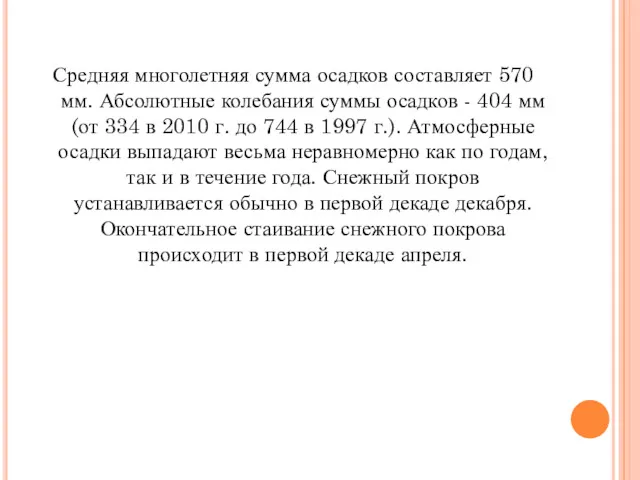 Средняя многолетняя сумма осадков составляет 570 мм. Абсолютные колебания суммы осадков - 404 мм (от 334 в 2010 г. до 744 в 1997 г.). Атмосферные осадки выпадают весьма неравномерно как по годам, так и в течение года. Снежный покров устанавливается обычно в первой декаде декабря. Окончательное стаивание снежного покрова происходит в первой декаде апреля.